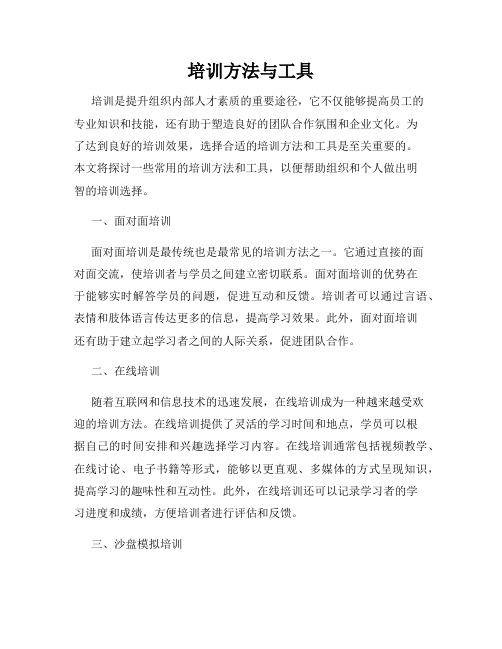 培训方法与工具

培训是提升组织内部人才素质的重要途径，它不仅能够提高员工的专业知识和技能，还有助于塑造良好的团队合作氛围和企业文化。为了达到良好的培训效果，选择合适的培训方法和工具是至关重要的。本文将探讨一些常用的培训方法和工具，以便帮助组织和个人做出明智的培训选择。

一、面对面培训

面对面培训是最传统也是最常见的培训方法之一。它通过直接的面对面交流，使培训者与学员之间建立密切联系。面对面培训的优势在于能够实时解答学员的问题，促进互动和反馈。培训者可以通过言语、表情和肢体语言传达更多的信息，提高学习效果。此外，面对面培训还有助于建立起学习者之间的人际关系，促进团队合作。

二、在线培训

随着互联网和信息技术的迅速发展，在线培训成为一种越来越受欢迎的培训方法。在线培训提供了灵活的学习时间和地点，学员可以根据自己的时间安排和兴趣选择学习内容。在线培训通常包括视频教学、在线讨论、电子书籍等形式，能够以更直观、多媒体的方式呈现知识，提高学习的趣味性和互动性。此外，在线培训还可以记录学习者的学习进度和成绩，方便培训者进行评估和反馈。

三、沙盘模拟培训